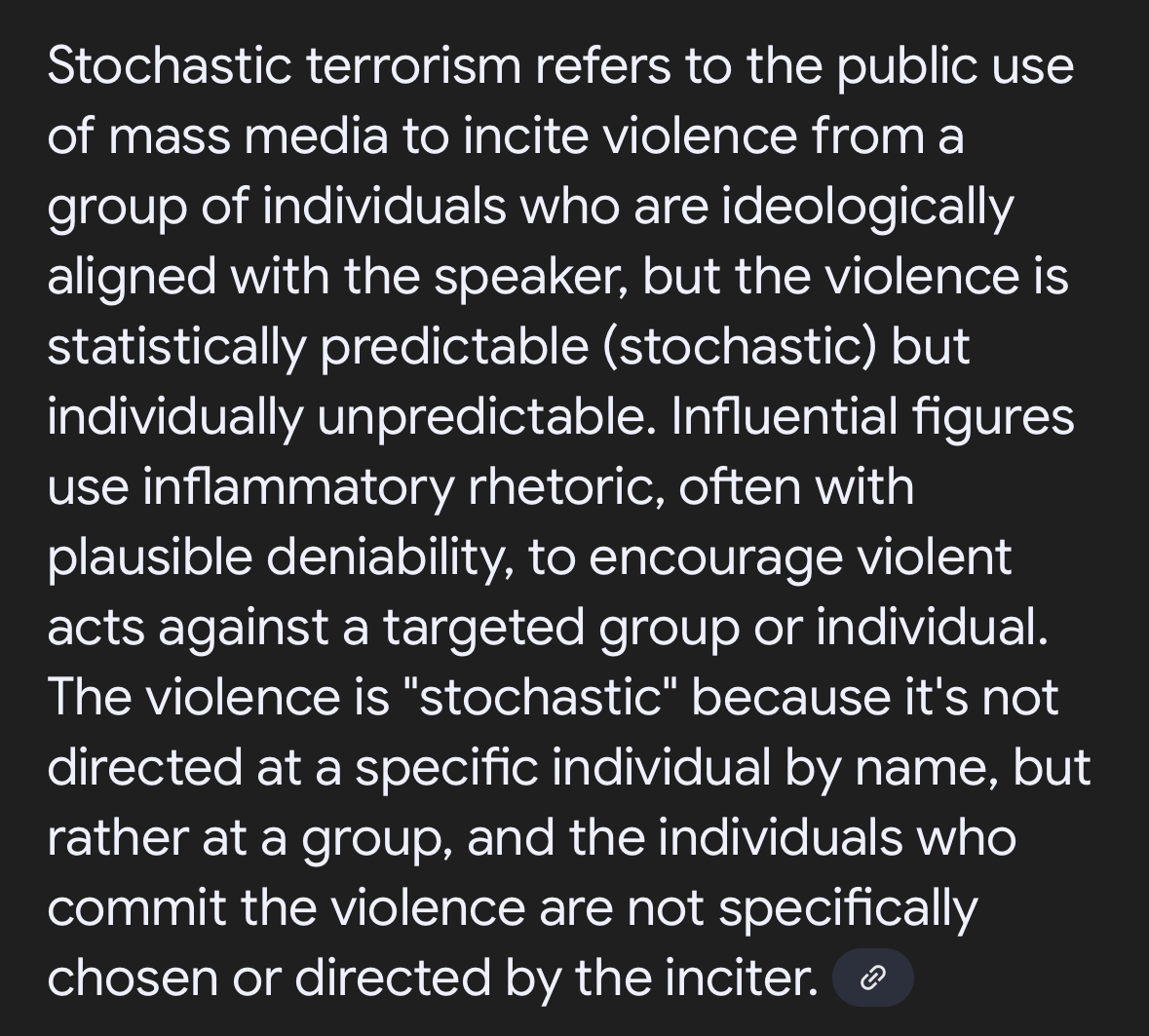 Stochastic terrorism refers to the public use of mass media to incite violence from a group of individuals who are ideologically aligned with the speaker, but the violence is statistically predictable (stochastic) but individually unpredictable. Influential figures use inflammatory rhetoric, often with plausible deniability, to encourage violent acts against a targeted group or individual. The violence is "stochastic" because it's not directed at a specific individual by name, but rather at a group, and the individuals who commit the violence are not specifically chosen or directed by the inciter.